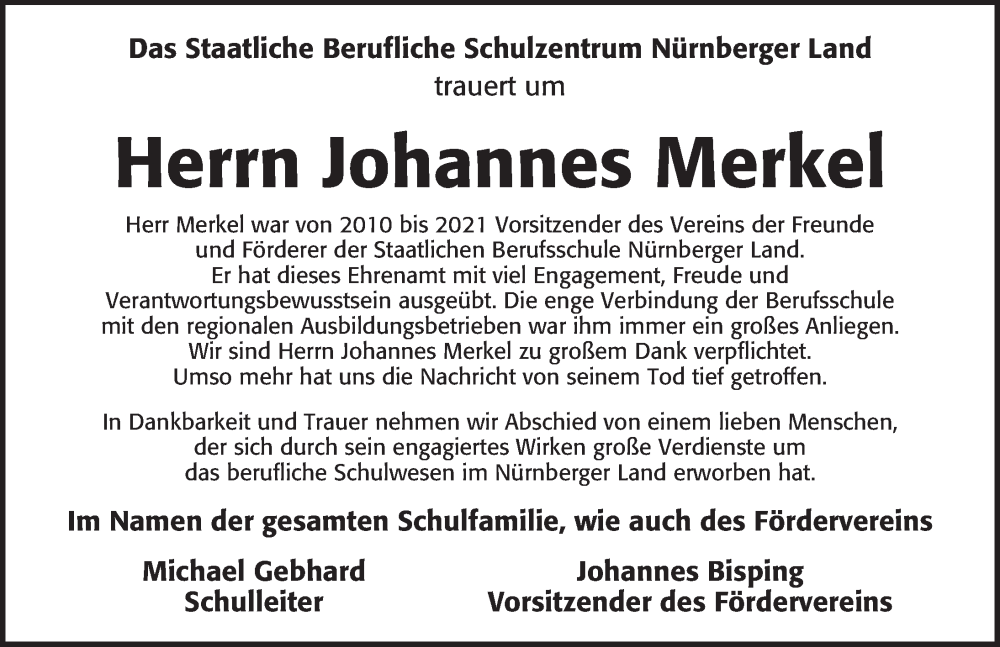 Das Staatliche Berufliche Schulzentrum Nürnberger Land
trauert um

Herrn Johannes Merkel

Herr Merkel war von 2010 bis 2021 Vorsitzender des Vereins der Freunde und Förderer der Staatlichen Berufsschule Nürnberger Land. Er hat dieses Ehrenamt mit viel Engagement, Freude und Verantwortungsbewusstsein ausgeübt. Die enge Verbindung der Berufsschule mit den regionalen Ausbildungsbetrieben war ihm immer ein großes Anliegen. Wir sind Herrn Johannes Merkel zu großem Dank verpflichtet. Umso mehr hat uns die Nachricht von seinem Tod tief getroffen.

In Dankbarkeit und Trauer nehmen wir Abschied von einem lieben Menschen, der sich durch sein engagiertes Wirken große Verdienste um das berufliche Schulwesen im Nürnberger Land erworben hat.

Im Namen der gesamten Schulfamilie, wie auch des Fördervereins

Michael Gebhard
Schulleiter

Johannes Bisping
Vorsitzender des Fördervereins